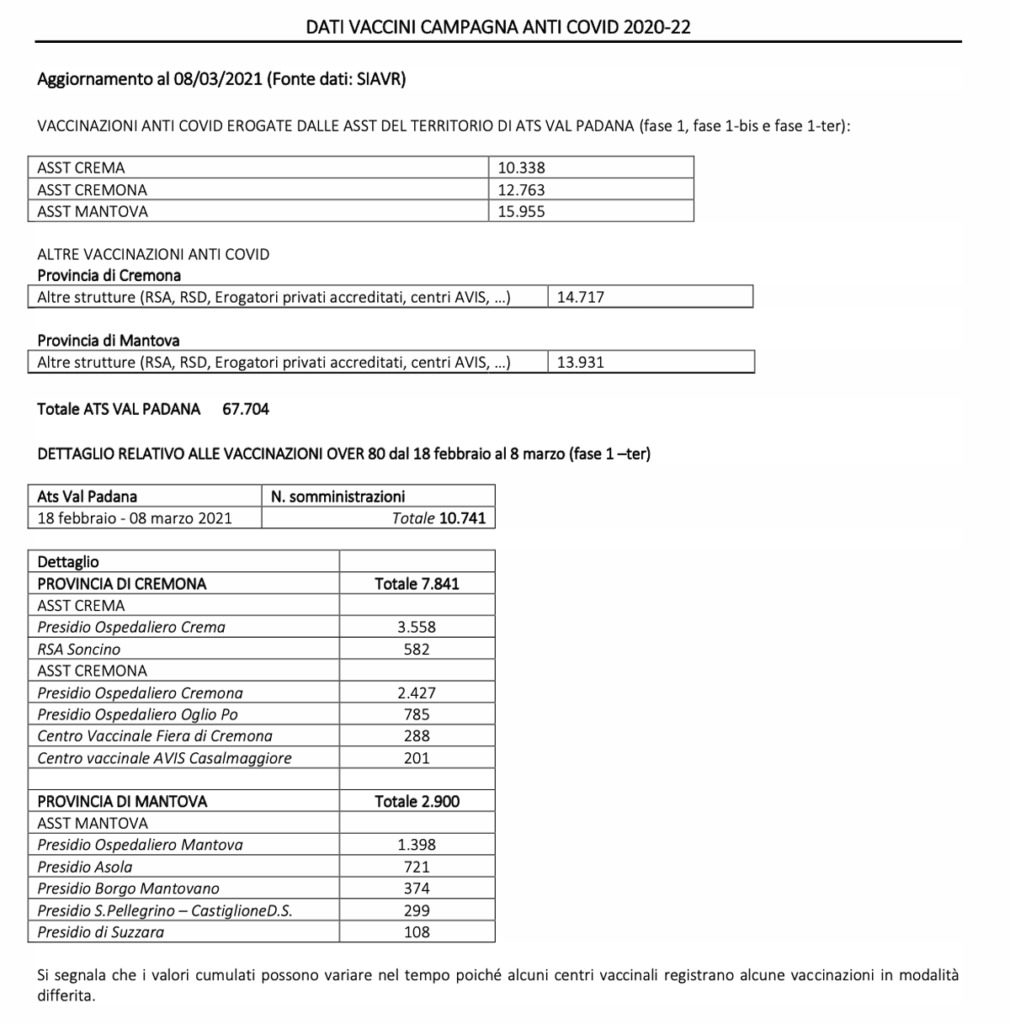 DATI VACCINI CAMPAGNA ANTI COVID 2020-22

Aggiornamento al 08/03/2021 (Fonte dati: SIAVR)

VACCINAZIONI ANTI COVID EROGATE DALLE ASST DEL TERRITORIO DI ATS VAL PADANA (fase 1, fase 1-bis e fase 1-ter):

| ASST CREMA | 10.338 |
|---|---|
| ASST CREMONA | 12.763 |
| ASST MANTOVA | 15.955 |

ALTRE VACCINAZIONI ANTI COVID
Provincia di Cremona

| Altre strutture (RSA, RSD, Erogatori privati accreditati, centri AVIS, …) | 14.717 |
|---|---|

Provincia di Mantova

| Altre strutture (RSA, RSD, Erogatori privati accreditati, centri AVIS, …) | 13.931 |
|---|---|

Totale ATS VAL PADANA 67.704

DETTAGLIO RELATIVO ALLE VACCINAZIONI OVER 80 dal 18 febbraio al 8 marzo (fase 1 –ter)

| Ats Val Padana | N. somministrazioni |
|---|---|
| 18 febbraio - 08 marzo 2021 | Totale 10.741 |

| Dettaglio | |
|---|---|
| PROVINCIA DI CREMONA | Totale 7.841 |
| ASST CREMA | |
| Presidio Ospedaliero Crema | 3.558 |
| RSA Soncino | 582 |
| ASST CREMONA | |
| Presidio Ospedaliero Cremona | 2.427 |
| Presidio Ospedaliero Oglio Po | 785 |
| Centro Vaccinale Fiera di Cremona | 288 |
| Centro vaccinale AVIS Casalmaggiore | 201 |
| | |
| PROVINCIA DI MANTOVA | Totale 2.900 |
| ASST MANTOVA | |
| Presidio Ospedaliero Mantova | 1.398 |
| Presidio Asola | 721 |
| Presidio Borgo Mantovano | 374 |
| Presidio S.Pellegrino – CastiglioneD.S. | 299 |
| Presidio di Suzzara | 108 |

Si segnala che i valori cumulati possono variare nel tempo poiché alcuni centri vaccinali registrano alcune vaccinazioni in modalità differita.